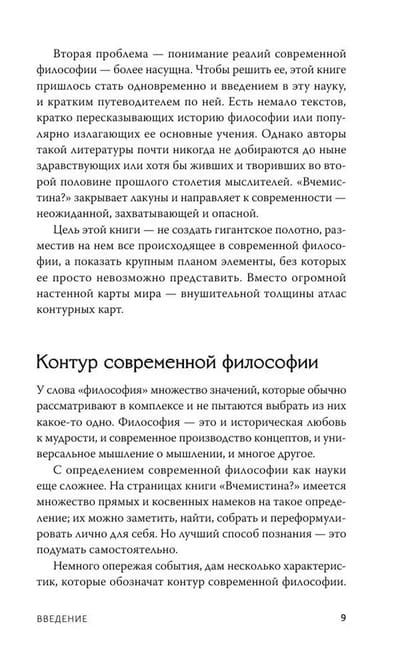 Вторая проблема — понимание реалий современной философии — более насущна. Чтобы решить ее, этой книге пришлось стать одновременно и введением в эту науку, и кратким путеводителем по ней. Есть немало текстов, кратко пересказывающих историю философии или популярно излагающих ее основные учения. Однако авторы такой литературы почти никогда не добираются до ныне здравствующих или хотя бы живших и творивших во второй половине прошлого столетия мыслителей. «Вчемистина?» закрывает лакуны и направляет к современности — неожиданной, захватывающей и опасной.

Цель этой книги — не создать гигантское полотно, разместив на нем все происходящее в современной философии, а показать крупным планом элементы, без которых ее просто невозможно представить. Вместо огромной настенной карты мира — внушительной толщины атлас контурных карт.

Контур современной философии

У слова «философия» множество значений, которые обычно рассматривают в комплексе и не пытаются выбрать из них какое-то одно. Философия — это и историческая любовь к мудрости, и современное производство концептов, и универсальное мышление о мышлении, и многое другое.

С определением современной философии как науки еще сложнее. На страницах книги «Вчемистина?» имеется множество прямых и косвенных намеков на такое определение; их можно заметить, найти, собрать и переформулировать лично для себя. Но лучший способ познания — это подумать самостоятельно.

Немного опережая события, дам несколько характеристик, которые обозначат контур современной философии.

ВВЕДЕНИЕ 9